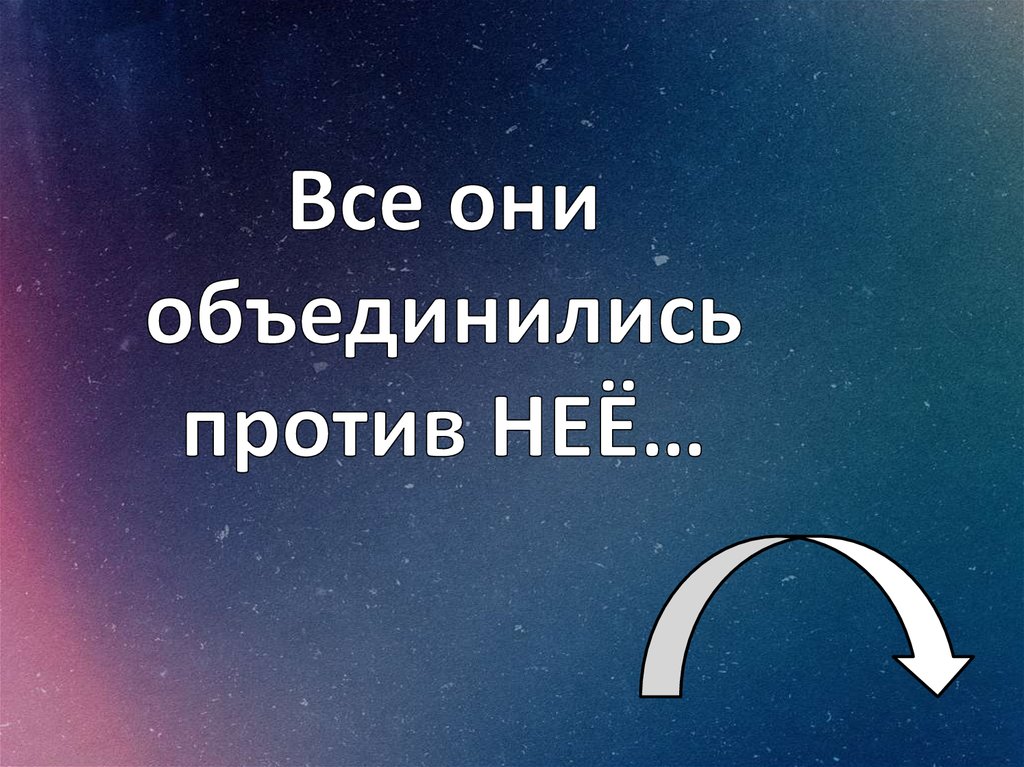 Все они объединились против НЕЁ…